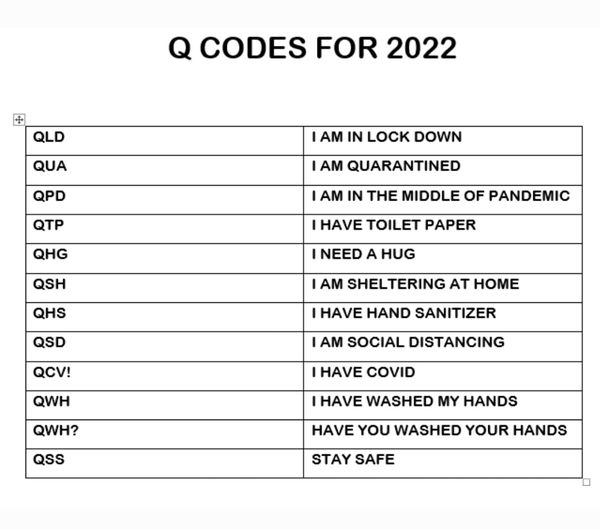 Q CODES FOR 2022

| QLD | I AM IN LOCK DOWN |
|---|---|
| QUA | I AM QUARANTINED |
| QPD | I AM IN THE MIDDLE OF PANDEMIC |
| QTP | I HAVE TOILET PAPER |
| QHG | I NEED A HUG |
| QSH | I AM SHELTERING AT HOME |
| QHS | I HAVE HAND SANITIZER |
| QSD | I AM SOCIAL DISTANCING |
| QCV! | I HAVE COVID |
| QWH | I HAVE WASHED MY HANDS |
| QWH? | HAVE YOU WASHED YOUR HANDS |
| QSS | STAY SAFE |